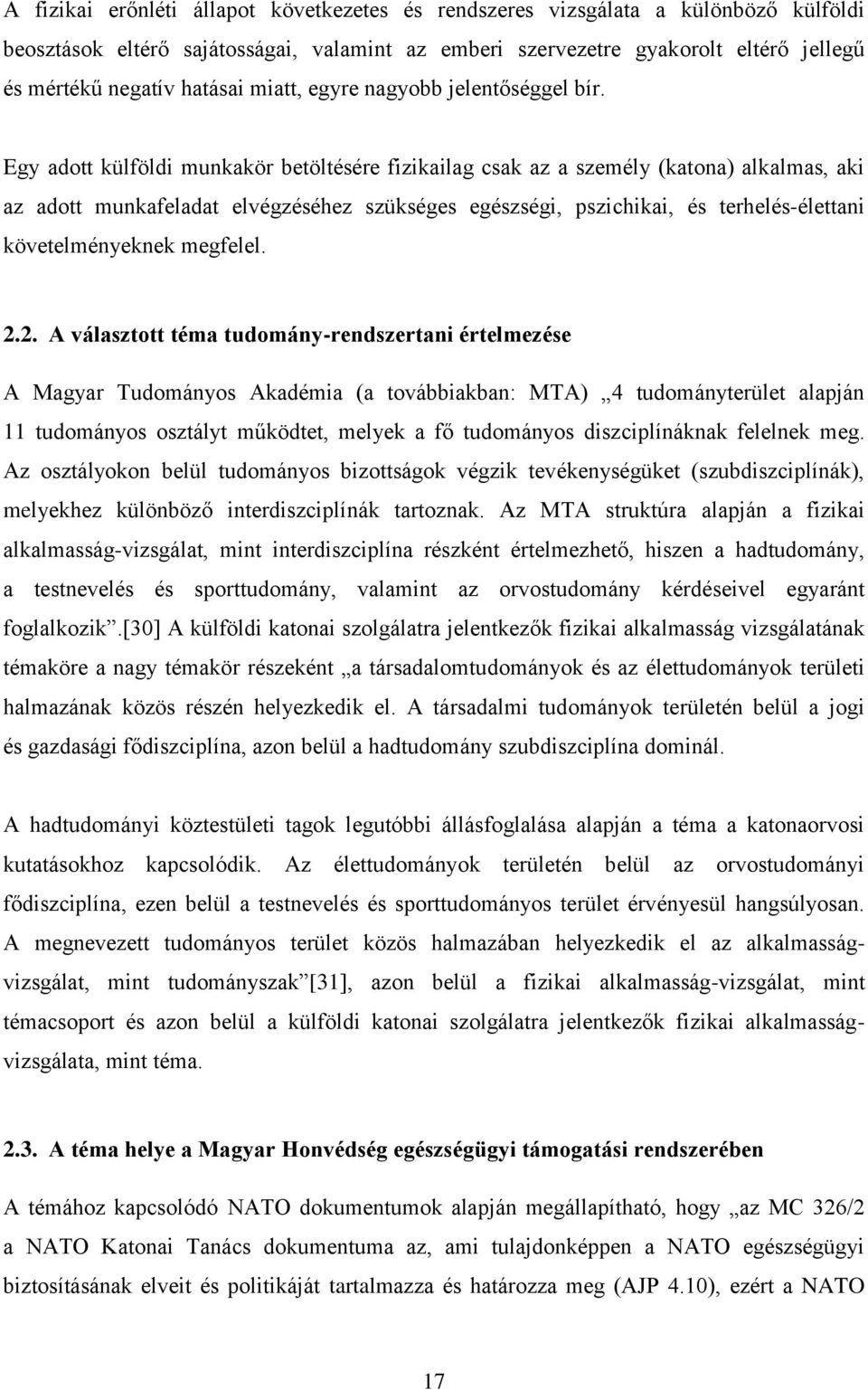 A fizikai erőnléti állapot következetes és rendszeres vizsgálata a különböző külföldi beosztások eltérő sajátosságai, valamint az emberi szervezetre gyakorolt eltérő jellegű és mértékű negatív hatásai miatt, egyre nagyobb jelentőséggel bír.

Egy adott külföldi munkakör betöltésére fizikailag csak az a személy (katona) alkalmas, aki az adott munkafeladat elvégzéséhez szükséges egészségi, pszichikai, és terhelés-élettani követelményeknek megfelel.

2.2. A választott téma tudomány-rendszertani értelmezése

A Magyar Tudományos Akadémia (a továbbiakban: MTA) „4 tudományterület alapján 11 tudományos osztályt működtet, melyek a fő tudományos diszciplínáknak felelnek meg. Az osztályokon belül tudományos bizottságok végzik tevékenységüket (szubdiszciplínák), melyekhez különböző interdiszciplínák tartoznak. Az MTA struktúra alapján a fizikai alkalmasság-vizsgálat, mint interdiszciplína részként értelmezhető, hiszen a hadtudomány, a testnevelés és sporttudomány, valamint az orvostudomány kérdéseivel egyaránt foglalkozik”.[30] A külföldi katonai szolgálatra jelentkezők fizikai alkalmasság vizsgálatának témaköre a nagy témakör részeként „a társadalomtudományok és az élettudományok területi halmazának közös részén helyezkedik el. A társadalmi tudományok területén belül a jogi és gazdasági fődiszciplína, azon belül a hadtudomány szubdiszciplína dominál.

A hadtudományi köztestületi tagok legutóbbi állásfoglalása alapján a téma a katonaorvosi kutatásokhoz kapcsolódik. Az élettudományok területén belül az orvostudományi fődiszciplína, ezen belül a testnevelés és sporttudományos terület érvényesül hangsúlyosan. A megnevezett tudományos terület közös halmazában helyezkedik el az alkalmasság-vizsgálat, mint tudományszak”[31], azon belül a fizikai alkalmasság-vizsgálat, mint témacsoport és azon belül a külföldi katonai szolgálatra jelentkezők fizikai alkalmasság-vizsgálata, mint téma.

2.3. A téma helye a Magyar Honvédség egészségügyi támogatási rendszerében

A témához kapcsolódó NATO dokumentumok alapján megállapítható, hogy „az MC 326/2 a NATO Katonai Tanács dokumentuma az, ami tulajdonképpen a NATO egészségügyi biztosításának elveit és politikáját tartalmazza és határozza meg (AJP 4.10), ezért a NATO

17